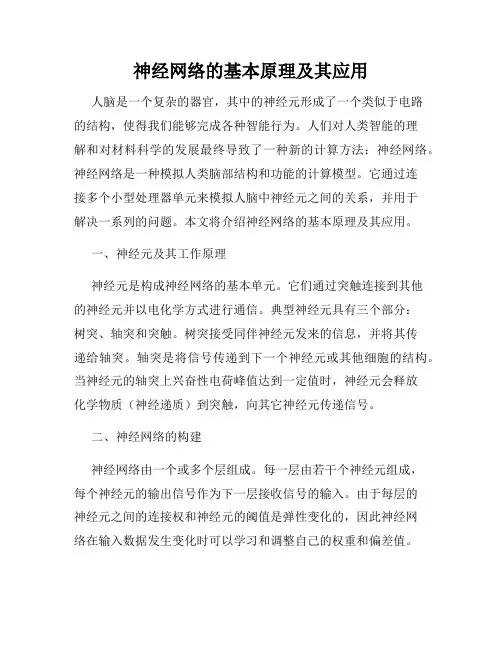 神经网络的基本原理及其应用

人脑是一个复杂的器官，其中的神经元形成了一个类似于电路的结构，使得我们能够完成各种智能行为。人们对人类智能的理解和对材料科学的发展最终导致了一种新的计算方法：神经网络。神经网络是一种模拟人类脑部结构和功能的计算模型。它通过连接多个小型处理器单元来模拟人脑中神经元之间的关系，并用于解决一系列的问题。本文将介绍神经网络的基本原理及其应用。

一、神经元及其工作原理

神经元是构成神经网络的基本单元。它们通过突触连接到其他的神经元并以电化学方式进行通信。典型神经元具有三个部分：树突、轴突和突触。树突接受同伴神经元发来的信息，并将其传递给轴突。轴突是将信号传递到下一个神经元或其他细胞的结构。当神经元的轴突上兴奋性电荷峰值达到一定值时，神经元会释放化学物质（神经递质）到突触，向其它神经元传递信号。

二、神经网络的构建

神经网络由一个或多个层组成。每一层由若干个神经元组成，每个神经元的输出信号作为下一层接收信号的输入。由于每层的神经元之间的连接权和神经元的阈值是弹性变化的，因此神经网络在输入数据发生变化时可以学习和调整自己的权重和偏差值。